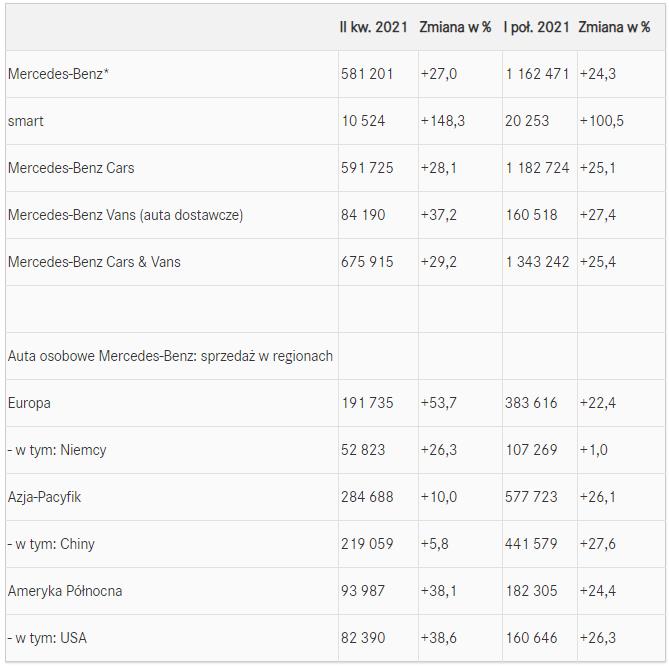 | | II kw. 2021 | Zmiana w % | I poł. 2021 | Zmiana w % |
|---|---|---|---|---|
| Mercedes-Benz* | 581 201 | +27,0 | 1 162 471 | +24,3 |
| smart | 10 524 | +148,3 | 20 253 | +100,5 |
| Mercedes-Benz Cars | 591 725 | +28,1 | 1 182 724 | +25,1 |
| Mercedes-Benz Vans (auta dostawcze) | 84 190 | +37,2 | 160 518 | +27,4 |
| Mercedes-Benz Cars & Vans | 675 915 | +29,2 | 1 343 242 | +25,4 |
| | | | | |
| Auta osobowe Mercedes-Benz: sprzedaż w regionach | | | | |
| Europa | 191 735 | +53,7 | 383 616 | +22,4 |
| - w tym: Niemcy | 52 823 | +26,3 | 107 269 | +1,0 |
| Azja-Pacyfik | 284 688 | +10,0 | 577 723 | +26,1 |
| - w tym: Chiny | 219 059 | +5,8 | 441 579 | +27,6 |
| Ameryka Północna | 93 987 | +38,1 | 182 305 | +24,4 |
| - w tym: USA | 82 390 | +38,6 | 160 646 | +26,3 |